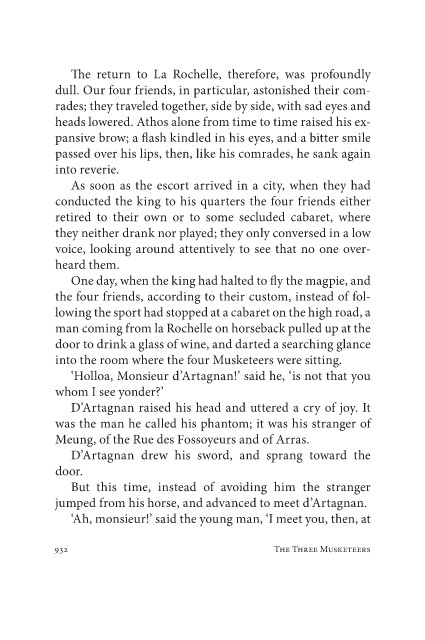 The return to La Rochelle, therefore, was profoundly dull. Our four friends, in particular, astonished their comrades; they traveled together, side by side, with sad eyes and heads lowered. Athos alone from time to time raised his expansive brow; a flash kindled in his eyes, and a bitter smile passed over his lips, then, like his comrades, he sank again into reverie.

As soon as the escort arrived in a city, when they had conducted the king to his quarters the four friends either retired to their own or to some secluded cabaret, where they neither drank nor played; they only conversed in a low voice, looking around attentively to see that no one overheard them.

One day, when the king had halted to fly the magpie, and the four friends, according to their custom, instead of following the sport had stopped at a cabaret on the high road, a man coming from la Rochelle on horseback pulled up at the door to drink a glass of wine, and darted a searching glance into the room where the four Musketeers were sitting.

'Holloa, Monsieur d'Artagnan!' said he, 'is not that you whom I see yonder?'

D'Artagnan raised his head and uttered a cry of joy. It was the man he called his phantom; it was his stranger of Meung, of the Rue des Fossoyeurs and of Arras.

D'Artagnan drew his sword, and sprang toward the door.

But this time, instead of avoiding him the stranger jumped from his horse, and advanced to meet d'Artagnan.

'Ah, monsieur!' said the young man, 'I meet you, then, at

932 THE THREE MUSKETEERS